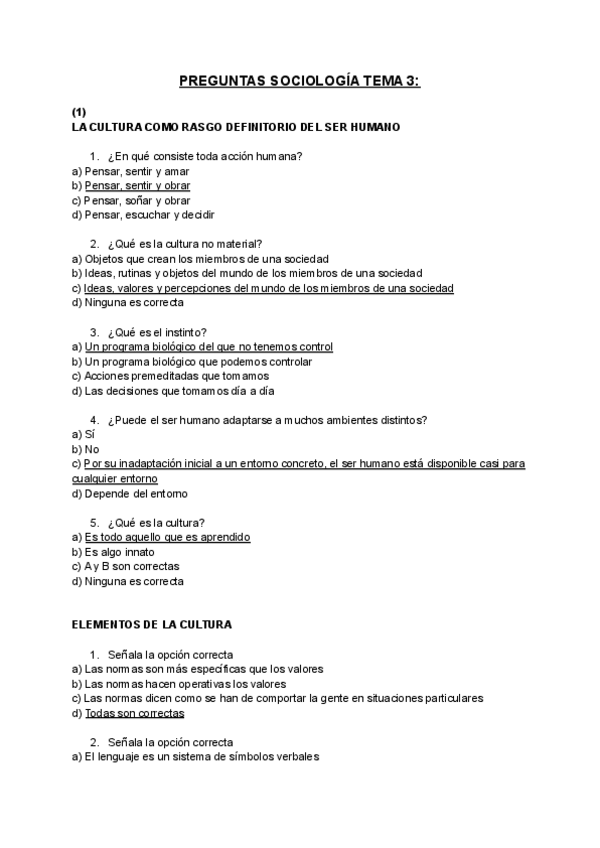 PREGUNTAS SOCIOLOGÍA TEMA 3:

(1)
LA CULTURA COMO RASGO DEFINITORIO DEL SER HUMANO

1. ¿En qué consiste toda acción humana?
a) Pensar, sentir y amar
b) Pensar, sentir y obrar
c) Pensar, soñar y obrar
d) Pensar, escuchar y decidir

2. ¿Qué es la cultura no material?
a) Objetos que crean los miembros de una sociedad
b) Ideas, rutinas y objetos del mundo de los miembros de una sociedad
c) Ideas, valores y percepciones del mundo de los miembros de una sociedad
d) Ninguna es correcta

3. ¿Qué es el instinto?
a) Un programa biológico del que no tenemos control
b) Un programa biológico que podemos controlar
c) Acciones premeditadas que tomamos
d) Las decisiones que tomamos día a día

4. ¿Puede el ser humano adaptarse a muchos ambientes distintos?
a) Sí
b) No
c) Por su inadaptación inicial a un entorno concreto, el ser humano está disponible casi para cualquier entorno
d) Depende del entorno

5. ¿Qué es la cultura?
a) Es todo aquello que es aprendido
b) Es algo innato
c) A y B son correctas
d) Ninguna es correcta

ELEMENTOS DE LA CULTURA

1. Señala la opción correcta
a) Las normas son más específicas que los valores
b) Las normas hacen operativas los valores
c) Las normas dicen como se han de comportar la gente en situaciones particulares
d) Todas son correctas

2. Señala la opción correcta
a) El lenguaje es un sistema de símbolos verbales